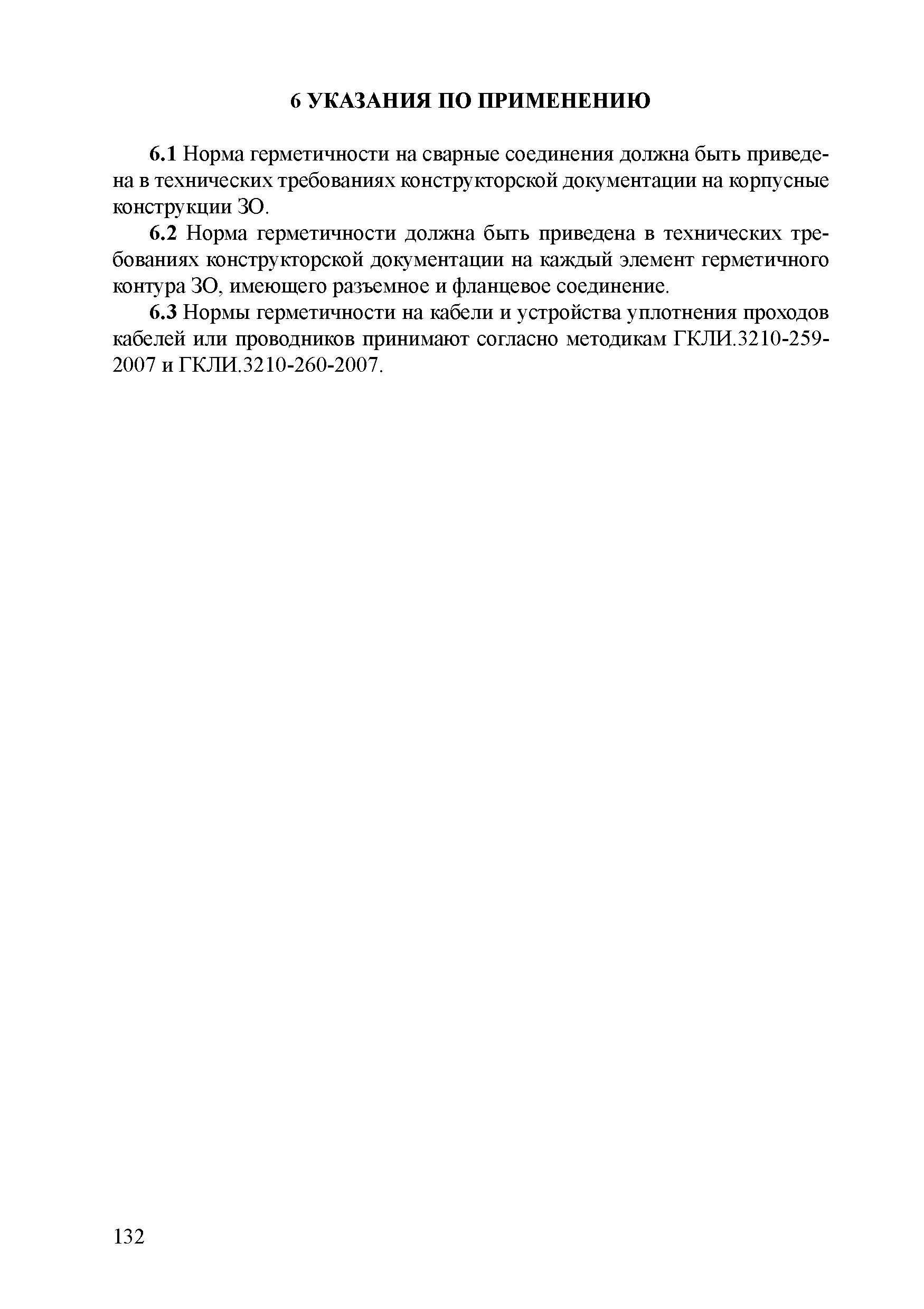 6 УКАЗАНИЯ ПО ПРИМЕНЕНИЮ

6.1 Норма герметичности на сварные соединения должна быть приведена в технических требованиях конструкторской документации на корпусные конструкции ЗО.

6.2 Норма герметичности должна быть приведена в технических требованиях конструкторской документации на каждый элемент герметичного контура ЗО, имеющего разъемное и фланцевое соединение.

6.3 Нормы герметичности на кабели и устройства уплотнения проходов кабелей или проводников принимают согласно методикам ГКЛИ.3210-259-2007 и ГКЛИ.3210-260-2007.

132